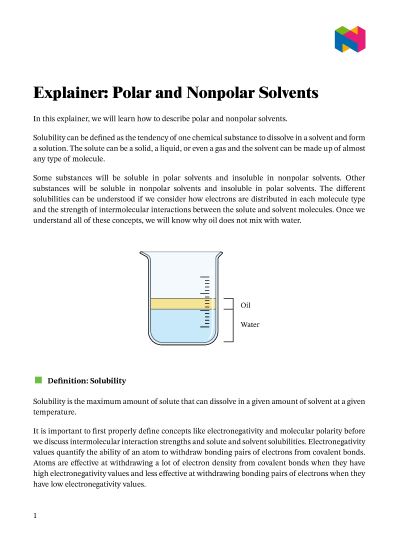 Explainer: Polar and Nonpolar Solvents

In this explainer, we will learn how to describe polar and nonpolar solvents.

Solubility can be defined as the tendency of one chemical substance to dissolve in a solvent and form a solution. The solute can be a solid, a liquid, or even a gas and the solvent can be made up of almost any type of molecule.

Some substances will be soluble in polar solvents and insoluble in nonpolar solvents. Other substances will be soluble in nonpolar solvents and insoluble in polar solvents. The different solubilities can be understood if we consider how electrons are distributed in each molecule type and the strength of intermolecular interactions between the solute and solvent molecules. Once we understand all of these concepts, we will know why oil does not mix with water.

Oil

Water

Definition: Solubility

Solubility is the maximum amount of solute that can dissolve in a given amount of solvent at a given temperature.

It is important to first properly define concepts like electronegativity and molecular polarity before we discuss intermolecular interaction strengths and solute and solvent solubilities. Electronegativity values quantify the ability of an atom to withdraw bonding pairs of electrons from covalent bonds. Atoms are effective at withdrawing a lot of electron density from covalent bonds when they have high electronegativity values and less effective at withdrawing bonding pairs of electrons when they have low electronegativity values.

1